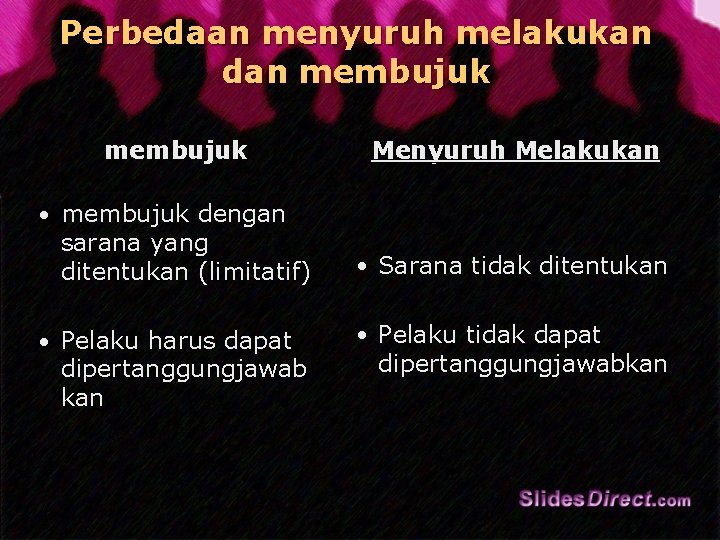 Perbedaan menyuruh melakukan dan membujuk

membujuk

• membujuk dengan sarana yang ditentukan (limitatif)

• Pelaku harus dapat dipertanggungjawabkan

Menyuruh Melakukan

• Sarana tidak ditentukan

• Pelaku tidak dapat dipertanggungjawabkan

SlidesDirect.com